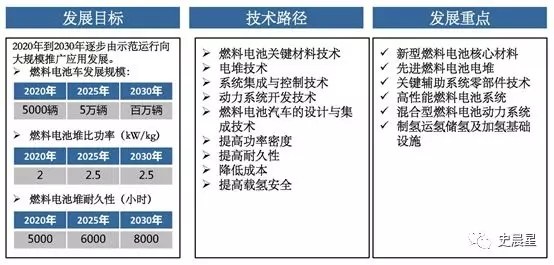 发展目标

2020年到2030年逐步由示范运行向大规模推广应用发展。

➢ 燃料电池车发展规模：

| 2020年 | 2025年 | 2030年 |
|---|---|---|
| 5000辆 | 5万辆 | 百万辆 |

➢ 燃料电池堆比功率（kW/kg）

| 2020年 | 2025年 | 2030年 |
|---|---|---|
| 2 | 2.5 | 2.5 |

➢ 燃料电池堆耐久性（小时）

| 2020年 | 2025年 | 2030年 |
|---|---|---|
| 5000 | 6000 | 8000 |

技术路径

➢ 燃料电池关键材料技术
➢ 电堆技术
➢ 系统集成与控制技术
➢ 动力系统开发技术
➢ 燃料电池汽车的设计与集成技术
➢ 提高功率密度
➢ 提高耐久性
➢ 降低成本
➢ 提高载氢安全

发展重点

✓ 新型燃料电池核心材料
✓ 先进燃料电池电堆
✓ 关键辅助系统零部件技术
✓ 高性能燃料电池系统
✓ 混合型燃料电池动力系统
✓ 制氢运氢储氢及加氢基础设施

史晨星